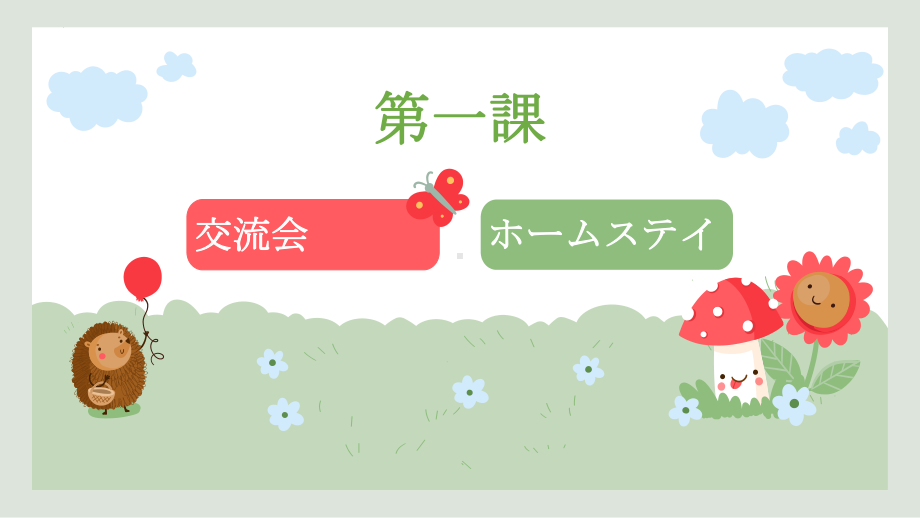 第一課

交流会

ホームステイ